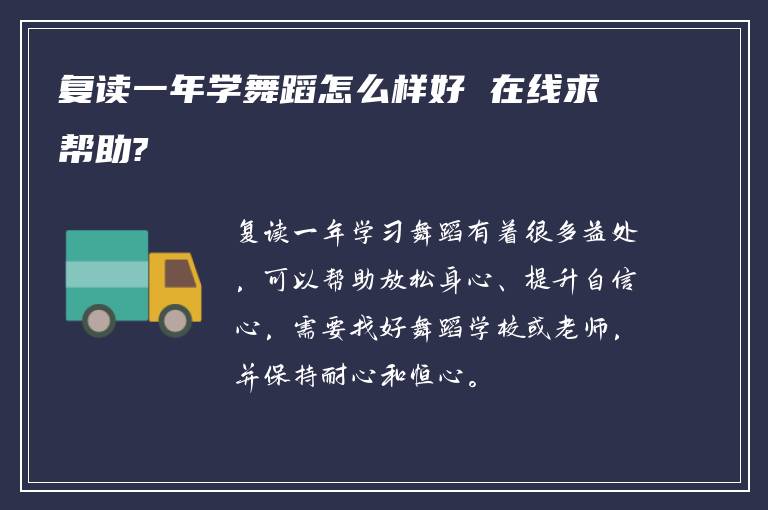 复读一年学舞蹈怎么样好 在线求帮助?

复读一年学习舞蹈有着很多益处，可以帮助放松身心、提升自信心，需要找好舞蹈学校或老师，并保持耐心和恒心。